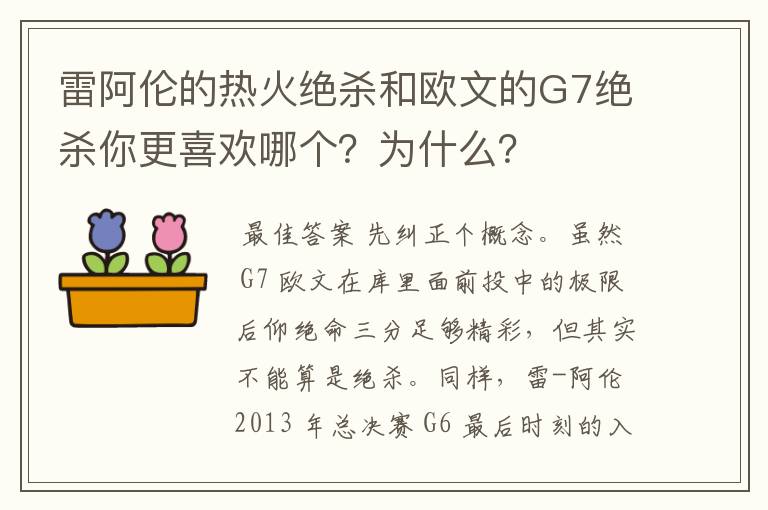 雷阿伦的热火绝杀和欧文的G7绝杀你更喜欢哪个？为什么？

最佳答案 先纠正个概念。虽然G7欧文在库里面前投中的极限后仰绝命三分足够精彩，但其实不能算是绝杀。同样，雷-阿伦2013年总决赛G6最后时刻的入